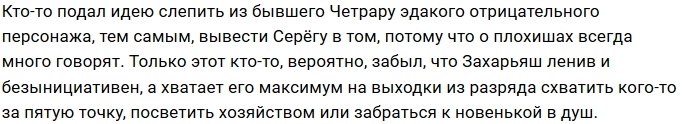 Кто-то подал идею слепить из бывшего Четрару эдакого отрицательного персонажа, тем самым, вывести Серёгу в том, потому что о плохишах всегда много говорят. Только этот кто-то, вероятно, забыл, что Захарьяш ленив и безынициативен, а хватает его максимум на выходки из разряда схватить кого-то за пятую точку, посветить хозяйством или забраться к новенькой в душ.